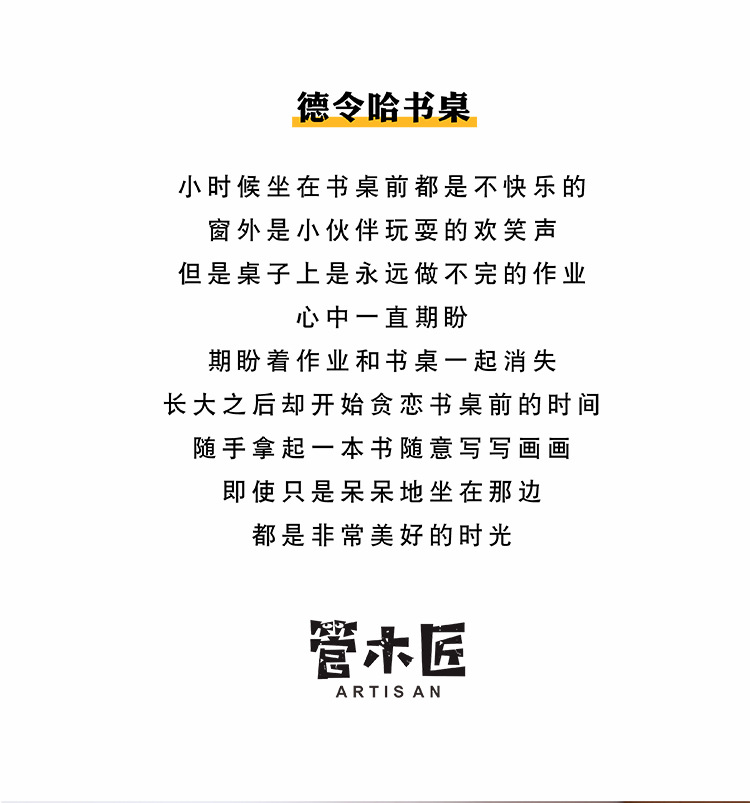 德令哈书桌

小时候坐在书桌前都是不快乐的
窗外是小伙伴玩耍的欢笑声
但是桌子上是永远做不完的作业
心中一直期盼
期盼着作业和书桌一起消失
长大之后却开始贪恋书桌前的时间
随手拿起一本书随意写写画画
即使只是呆呆地坐在那边
都是非常美好的时光

管木匠
ARTISAN